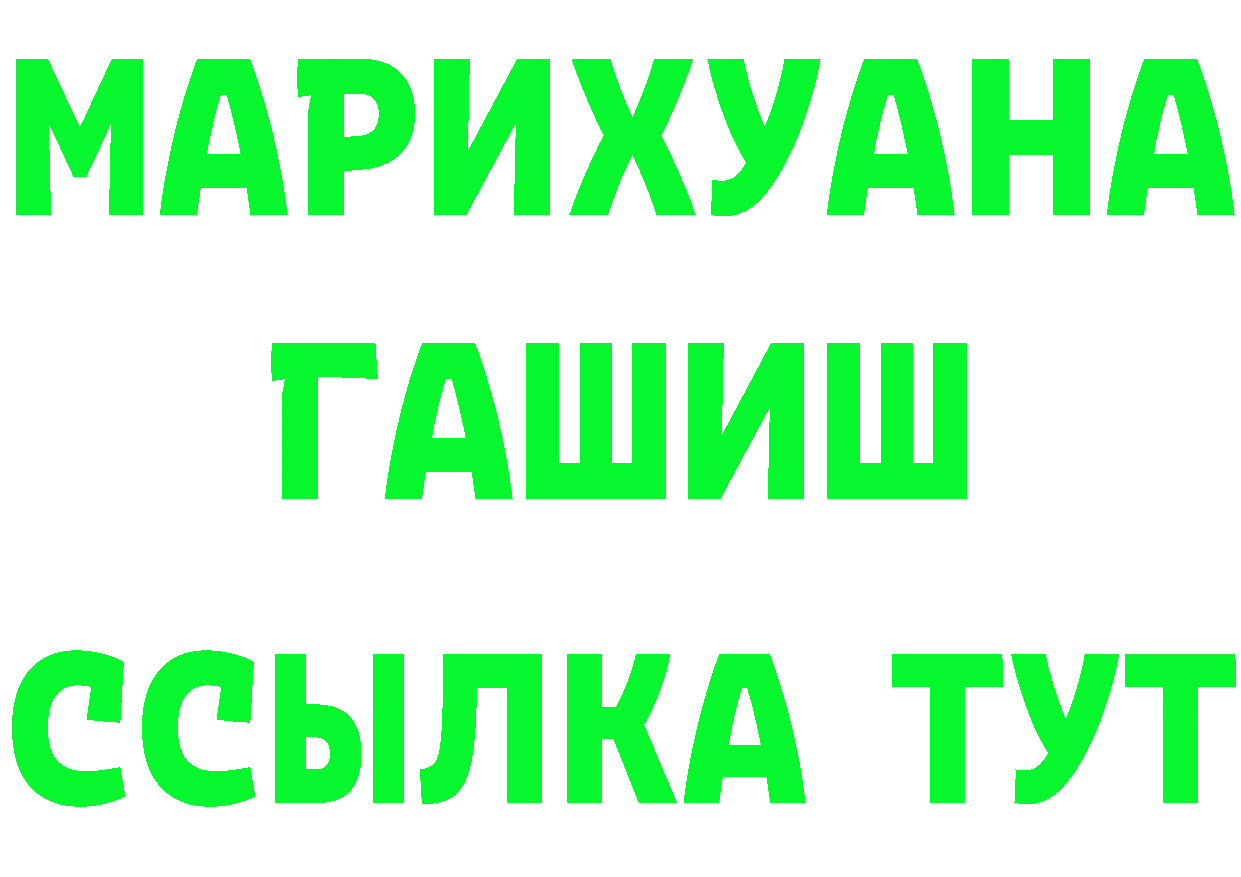 МАРИХУАНА
ГАШИШ
ССЫЛКА ТУТ